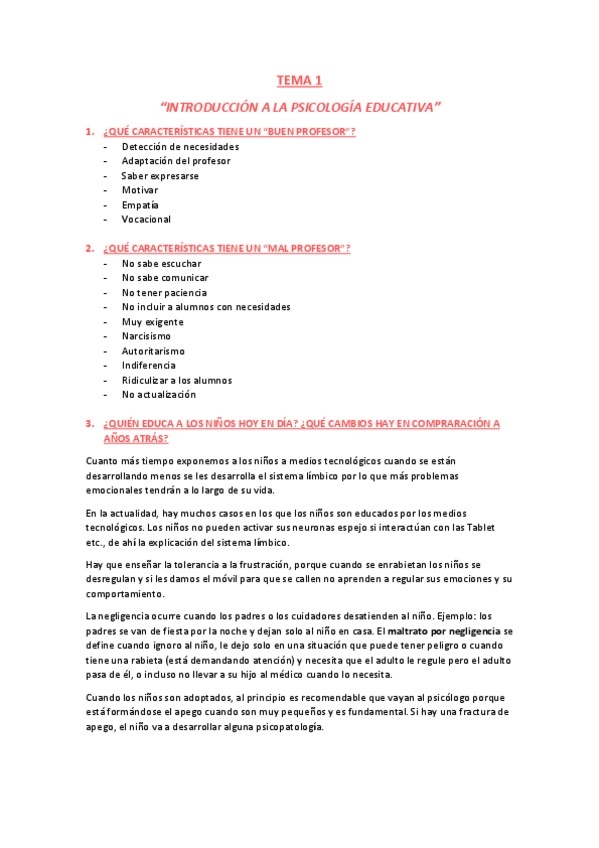 TEMA 1

"INTRODUCCIÓN A LA PSICOLOGÍA EDUCATIVA"

1. ¿QUÉ CARACTERÍSTICAS TIENE UN "BUEN PROFESOR"?
- Detección de necesidades
- Adaptación del profesor
- Saber expresarse
- Motivar
- Empatía
- Vocacional

2. ¿QUÉ CARACTERÍSTICAS TIENE UN "MAL PROFESOR"?
- No sabe escuchar
- No sabe comunicar
- No tener paciencia
- No incluir a alumnos con necesidades
- Muy exigente
- Narcisismo
- Autoritarismo
- Indiferencia
- Ridiculizar a los alumnos
- No actualización

3. ¿QUIÉN EDUCA A LOS NIÑOS HOY EN DÍA? ¿QUÉ CAMBIOS HAY EN COMPRARACIÓN A AÑOS ATRÁS?

Cuanto más tiempo exponemos a los niños a medios tecnológicos cuando se están desarrollando menos se les desarrolla el sistema límbico por lo que más problemas emocionales tendrán a lo largo de su vida.

En la actualidad, hay muchos casos en los que los niños son educados por los medios tecnológicos. Los niños no pueden activar sus neuronas espejo si interactúan con las Tablet etc., de ahí la explicación del sistema límbico.

Hay que enseñar la tolerancia a la frustración, porque cuando se enrabietan los niños se desregulan y si les damos el móvil para que se callen no aprenden a regular sus emociones y su comportamiento.

La negligencia ocurre cuando los padres o los cuidadores desatienden al niño. Ejemplo: los padres se van de fiesta por la noche y dejan solo al niño en casa. El maltrato por negligencia se define cuando ignoro al niño, le dejo solo en una situación que puede tener peligro o cuando tiene una rabieta (está demandando atención) y necesita que el adulto le regule pero el adulto pasa de él, o incluso no llevar a su hijo al médico cuando lo necesita.

Cuando los niños son adoptados, al principio es recomendable que vayan al psicólogo porque está formándose el apego cuando son muy pequeños y es fundamental. Si hay una fractura de apego, el niño va a desarrollar alguna psicopatología.